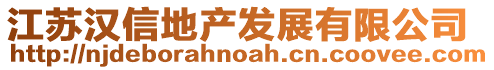 江苏汉信地产发展有限公司
http://njdeborahnoah.cn.coovee.com